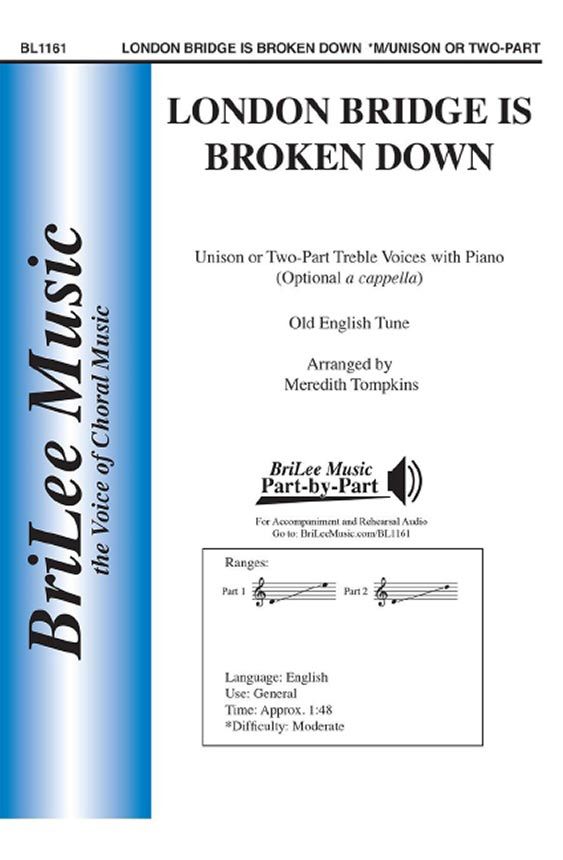 BL1161 LONDON BRIDGE IS BROKEN DOWN *M/UNISON OR TWO-PART

BriLee Music
the Voice of Choral Music

LONDON BRIDGE IS BROKEN DOWN

Unison or Two-Part Treble Voices with Piano
(Optional a cappella)

Old English Tune

Arranged by
Meredith Tompkins

BriLee Music
Part-by-Part

For Accompaniment and Rehearsal Audio
Go to: BriLeeMusic.com/BL1161

Ranges:
Part 1
Part 2

Language: English
Use: General
Time: Approx. 1:48
*Difficulty: Moderate